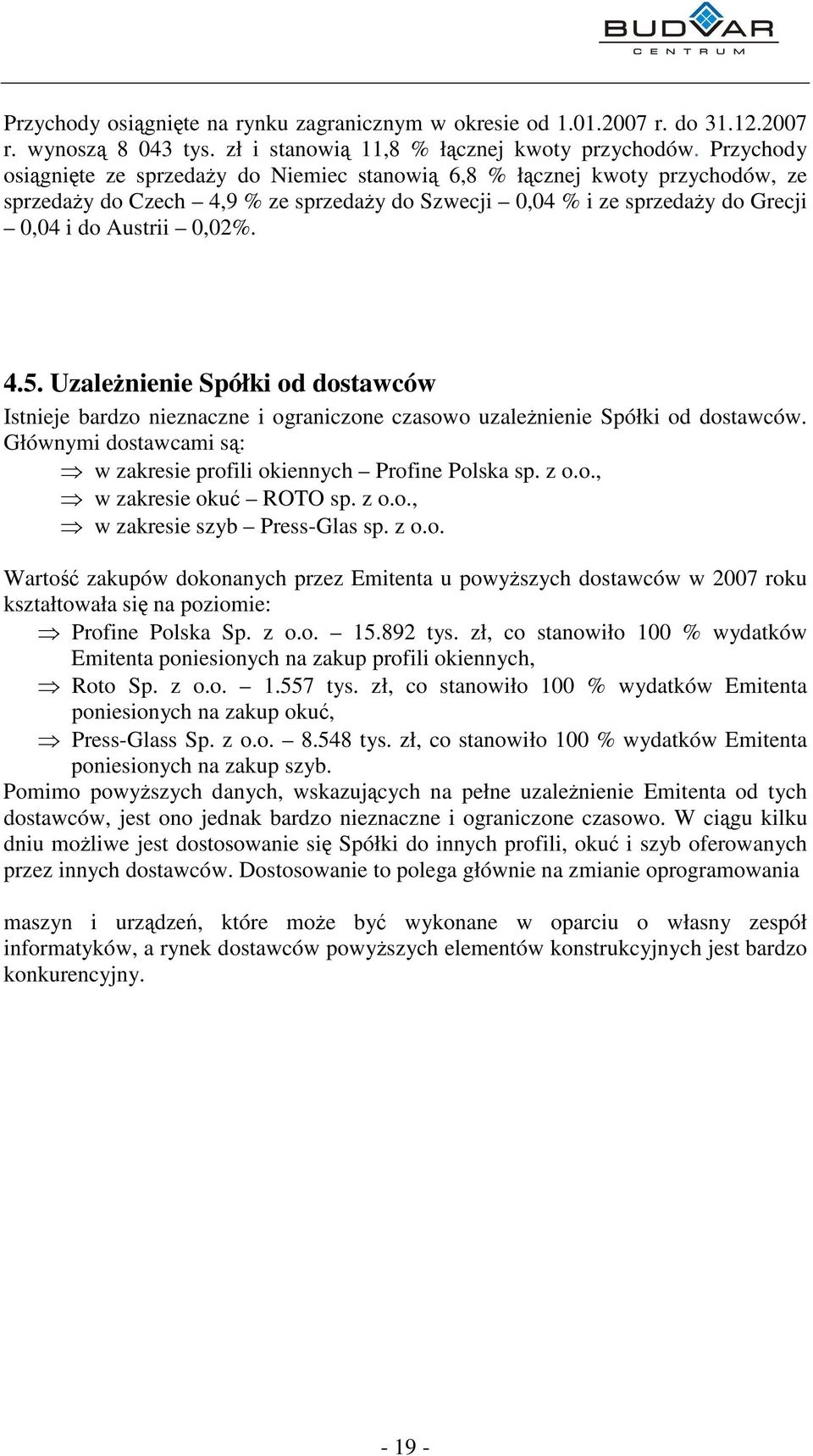 BUDVAR
CENTRUM

Przychody osiągnięte na rynku zagranicznym w okresie od 1.01.2007 r. do 31.12.2007 r. wynoszą 8 043 tys. zł i stanowią 11,8 % łącznej kwoty przychodów. Przychody osiągnięte ze sprzedaży do Niemiec stanowią 6,8 % łącznej kwoty przychodów, ze sprzedaży do Czech – 4,9 % ze sprzedaży do Szwecji – 0,04 % i ze sprzedaży do Grecji – 0,04 i do Austrii – 0,02%.

4.5. Uzależnienie Spółki od dostawców

Istnieje bardzo nieznaczne i ograniczone czasowo uzależnienie Spółki od dostawców. Głównymi dostawcami są:
⇒ w zakresie profili okiennych – Profine Polska sp. z o.o.,
⇒ w zakresie okuć – ROTO sp. z o.o.,
⇒ w zakresie szyb – Press-Glas sp. z o.o.

Wartość zakupów dokonanych przez Emitenta u powyższych dostawców w 2007 roku kształtowała się na poziomie:
⇒ Profine Polska Sp. z o.o. – 15.892 tys. zł, co stanowiło 100 % wydatków Emitenta poniesionych na zakup profili okiennych,
⇒ Roto Sp. z o.o. – 1.557 tys. zł, co stanowiło 100 % wydatków Emitenta poniesionych na zakup okuć,
⇒ Press-Glass Sp. z o.o. – 8.548 tys. zł, co stanowiło 100 % wydatków Emitenta poniesionych na zakup szyb.
Pomimo powyższych danych, wskazujących na pełne uzależnienie Emitenta od tych dostawców, jest ono jednak bardzo nieznaczne i ograniczone czasowo. W ciągu kilku dniu możliwe jest dostosowanie się Spółki do innych profili, okuć i szyb oferowanych przez innych dostawców. Dostosowanie to polega głównie na zmianie oprogramowania

maszyn i urządzeń, które może być wykonane w oparciu o własny zespół informatyków, a rynek dostawców powyższych elementów konstrukcyjnych jest bardzo konkurencyjny.

- 19 -